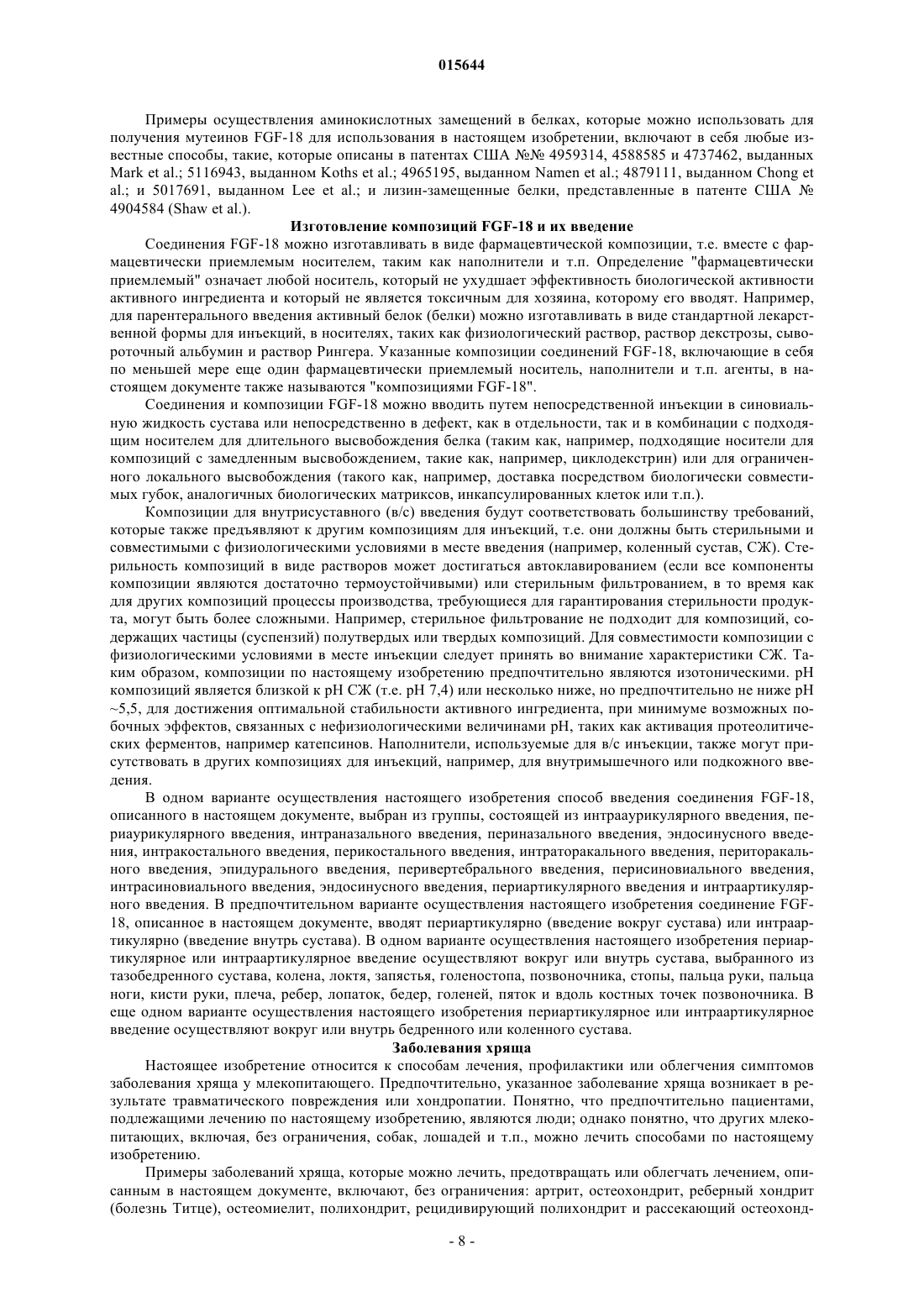 015644

Примеры осуществления аминокислотных замещений в белках, которые можно использовать для получения мутеинов FGF-18 для использования в настоящем изобретении, включают в себя любые известные способы, такие, которые описаны в патентах США №№ 4959314, 4588585 и 4737462, выданных Mark et al.; 5116943, выданном Koths et al.; 4965195, выданном Namen et al.; 4879111, выданном Chong et al.; и 5017691, выданном Lee et al.; и лизин-замещенные белки, представленные в патенте США № 4904584 (Shaw et al.).

Изготовление композиций FGF-18 и их введение

Соединения FGF-18 можно изготавливать в виде фармацевтической композиции, т.е. вместе с фармацевтически приемлемым носителем, таким как наполнители и т.п. Определение "фармацевтически приемлемый" означает любой носитель, который не ухудшает эффективность биологической активности активного ингредиента и который не является токсичным для хозяина, которому его вводят. Например, для парентерального введения активный белок (белки) можно изготавливать в виде стандартной лекарственной формы для инъекций, в носителях, таких как физиологический раствор, раствор декстрозы, сывороточный альбумин и раствор Рингера. Указанные композиции соединений FGF-18, включающие в себя по меньшей мере еще один фармацевтически приемлемый носитель, наполнители и т.п. агенты, в настоящем документе также называются "композициями FGF-18".

Соединения и композиции FGF-18 можно вводить путем непосредственной инъекции в синовиальную жидкость сустава или непосредственно в дефект, как в отдельности, так и в комбинации с подходящим носителем для длительного высвобождения белка (таким как, например, подходящие носители для композиций с замедленным высвобождением, такие как, например, циклодекстрин) или для ограниченного локального высвобождения (такого как, например, доставка посредством биологически совместимых губок, аналогичных биологических матриксов, инкапсулированных клеток или т.п.).

Композиции для внутрисуставного (в/с) введения будут соответствовать большинству требований, которые также предъявляют к другим композициям для инъекций, т.е. они должны быть стерильными и совместимыми с физиологическими условиями в месте введения (например, коленный сустав, СЖ). Стерильность композиций в виде растворов может достигаться автоклавированием (если все компоненты композиции являются достаточно термоустойчивыми) или стерильным фильтрованием, в то время как для других композиций процессы производства, требующиеся для гарантирования стерильности продукта, могут быть более сложными. Например, стерильное фильтрование не подходит для композиций, содержащих частицы (суспензий) полутвердых или твердых композиций. Для совместимости композиции с физиологическими условиями в месте инъекции следует принять во внимание характеристики СЖ. Таким образом, композиции по настоящему изобретению предпочтительно являются изотоническими. pH композиций является близкой к pH СЖ (т.е. pH 7,4) или несколько ниже, но предпочтительно не ниже pH ~5,5, для достижения оптимальной стабильности активного ингредиента, при минимуме возможных побочных эффектов, связанных с нефизиологическими величинами pH, таких как активация протеолитических ферментов, например катепсинов. Наполнители, используемые для в/с инъекции, также могут присутствовать в других композициях для инъекций, например, для внутримышечного или подкожного введения.

В одном варианте осуществления настоящего изобретения способ введения соединения FGF-18, описанного в настоящем документе, выбран из группы, состоящей из интрааурикулярного введения, периаурикулярного введения, интраназального введения, периназального введения, эндосинусного введения, интракостального введения, перикостального введения, интраторакального введения, периторакального введения, эпидурального введения, перивертебрального введения, перисиновиального введения, интрасиновиального введения, эндосинусного введения, периартикулярного введения и интраартикулярного введения. В предпочтительном варианте осуществления настоящего изобретения соединение FGF-18, описанное в настоящем документе, вводят периартикулярно (введение вокруг сустава) или интраартикулярно (введение внутрь сустава). В одном варианте осуществления настоящего изобретения периартикулярное или интраартикулярное введение осуществляют вокруг или внутрь сустава, выбранного из тазобедренного сустава, колена, локтя, запястья, голеностопа, позвоночника, стопы, пальца руки, пальца ноги, кисти руки, плеча, ребер, лопаток, бедер, голеней, пяток и вдоль костных точек позвоночника. В еще одном варианте осуществления настоящего изобретения периартикулярное или интраартикулярное введение осуществляют вокруг или внутрь бедренного или коленного сустава.

Заболевания хряща

Настоящее изобретение относится к способам лечения, профилактики или облегчения симптомов заболевания хряща у млекопитающего. Предпочтительно, указанное заболевание хряща возникает в результате травматического повреждения или хондропатии. Понятно, что предпочтительно пациентами, подлежащими лечению по настоящему изобретению, являются люди; однако понятно, что других млекопитающих, включая, без ограничения, собак, лошадей и т.п., можно лечить способами по настоящему изобретению.

Примеры заболеваний хряща, которые можно лечить, предотвращать или облегчать лечением, описанным в настоящем документе, включают, без ограничения: артрит, остеохондрит, реберный хондрит (болезнь Титце), остеомиелит, полихондрит, рецидивирующий полихондрит и рассекающий остеохонд-

- 8 -